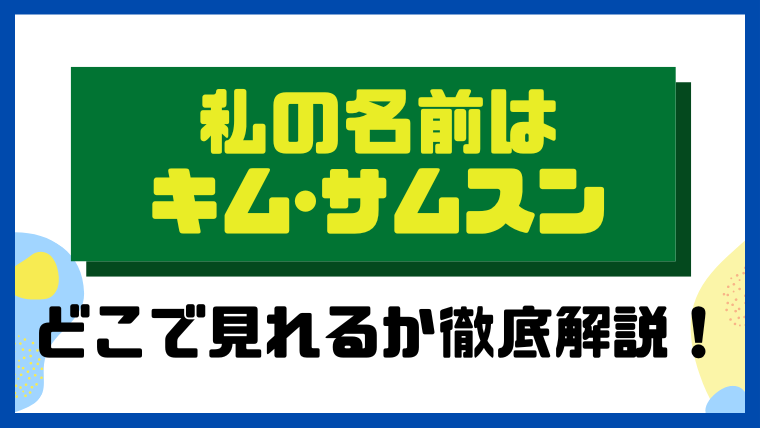 私の名前は
キム・サムスン

どこで見れるか徹底解説！